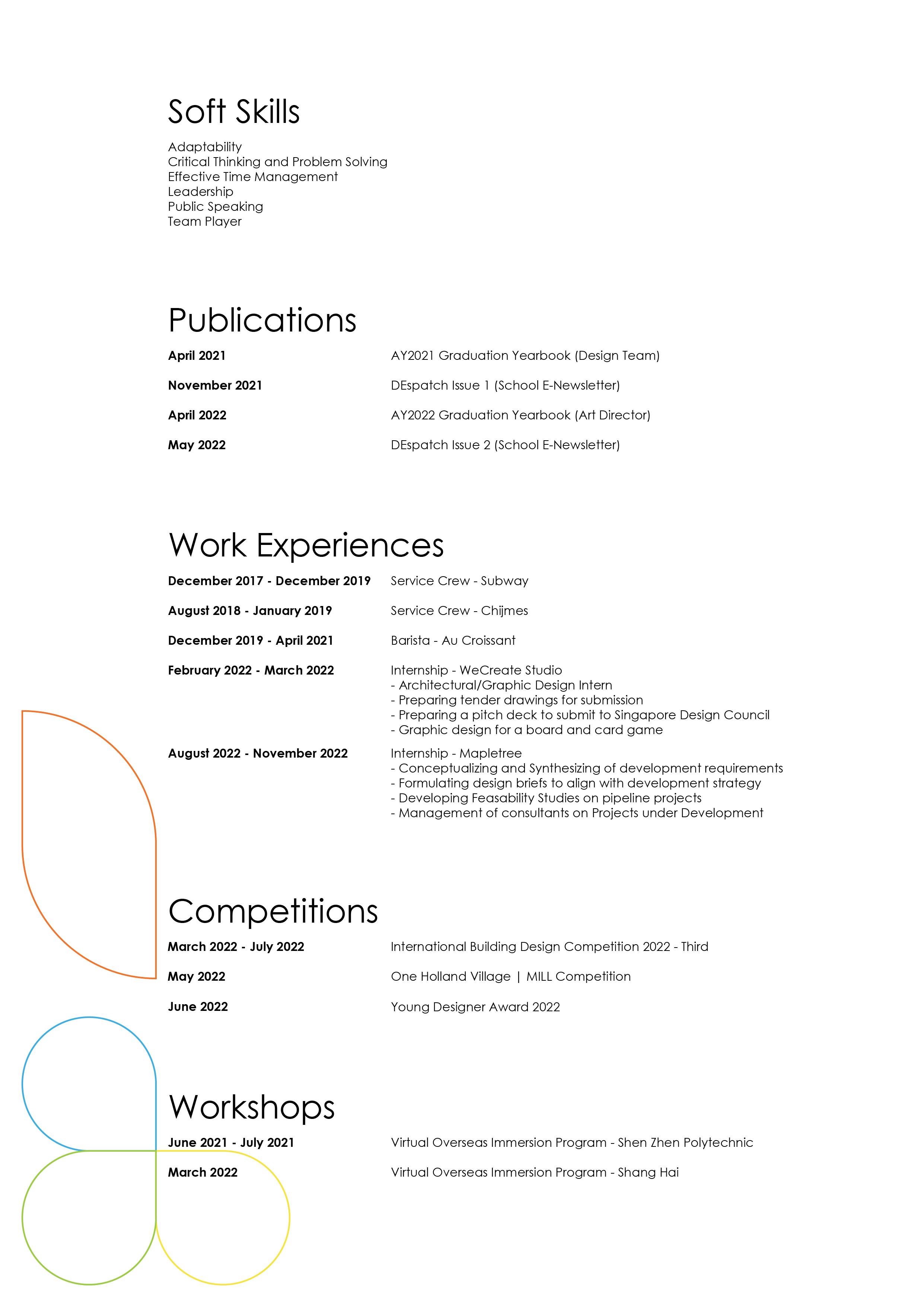 Soft Skills

Adaptability
Critical Thinking and Problem Solving
Effective Time Management
Leadership
Public Speaking
Team Player

Publications

April 2021
AY2021 Graduation Yearbook (Design Team)

November 2021
DEspatch Issue 1 (School E-Newsletter)

April 2022
AY2022 Graduation Yearbook (Art Director)

May 2022
DEspatch Issue 2 (School E-Newsletter)

Work Experiences

December 2017 - December 2019
Service Crew - Subway

August 2018 - January 2019
Service Crew - Chijmes

December 2019 - April 2021
Barista - Au Croissant

February 2022 - March 2022
Internship - WeCreate Studio
- Architectural/Graphic Design Intern
- Preparing tender drawings for submission
- Preparing a pitch deck to submit to Singapore Design Council
- Graphic design for a board and card game

August 2022 - November 2022
Internship - Mapletree
- Conceptualizing and Synthesizing of development requirements
- Formulating design briefs to align with development strategy
- Developing Feasability Studies on pipeline projects
- Management of consultants on Projects under Development

Competitions

March 2022 - July 2022
International Building Design Competition 2022 - Third

May 2022
One Holland Village | MILL Competition

June 2022
Young Designer Award 2022

Workshops

June 2021 - July 2021
Virtual Overseas Immersion Program - Shen Zhen Polytechnic

March 2022
Virtual Overseas Immersion Program - Shang Hai